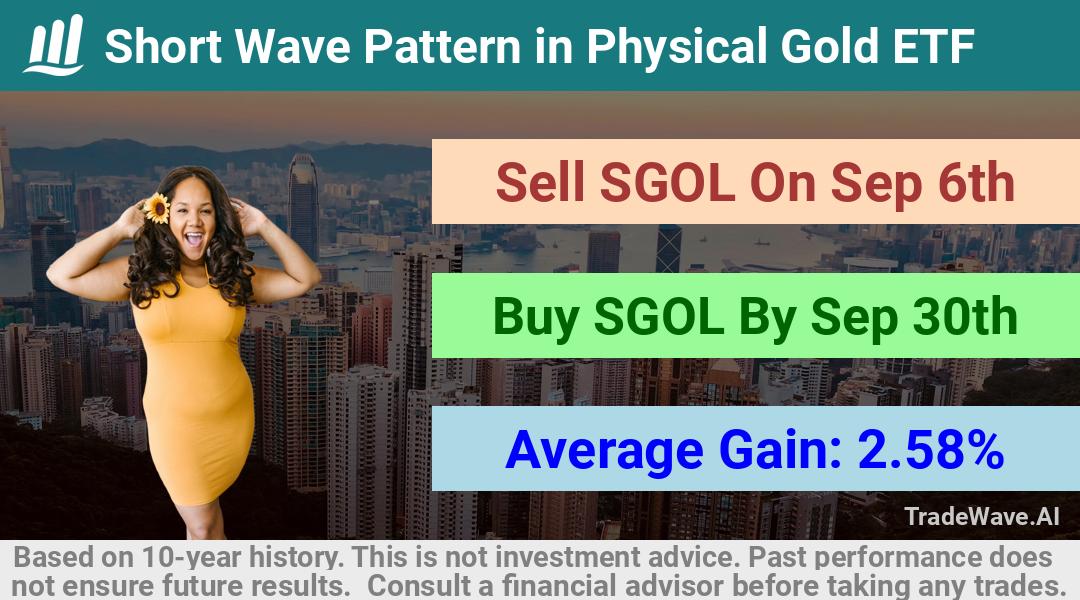 Short Wave Pattern in Physical Gold ETF

Sell SGOL On Sep 6th

Buy SGOL By Sep 30th

Average Gain: 2.58%

TradeWave.AI

Based on 10-year history. This is not investment advice. Past performance does not ensure future results. Consult a financial advisor before taking any trades.